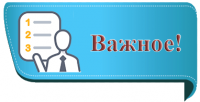 1
2
3
Важное!